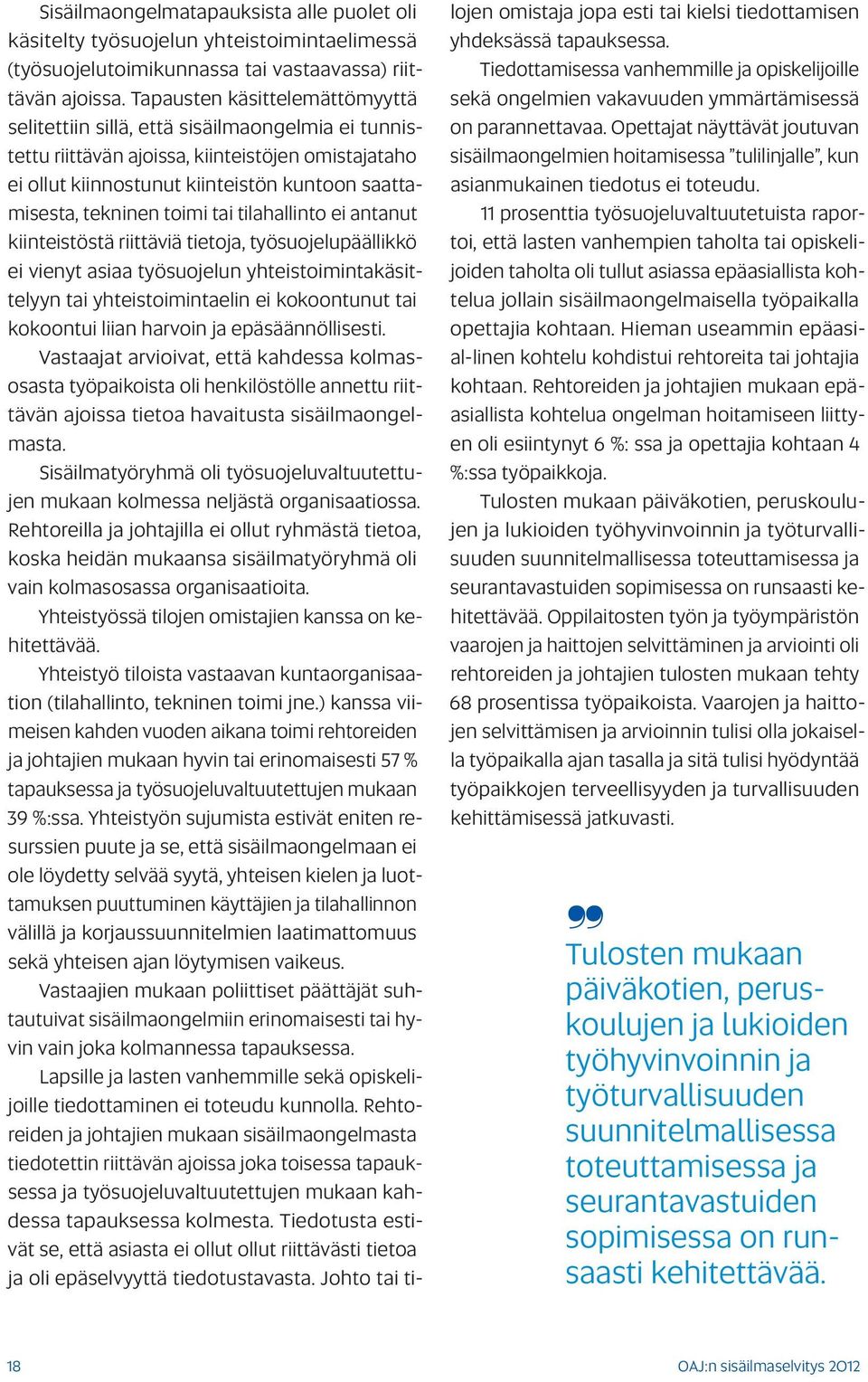 Sisäilmaongelmatapauksista alle puolet oli käsitelty työsuojelun yhteistoimintaelimessä (työsuojelutoimikunnassa tai vastaavassa) riittävän ajoissa. Tapausten käsittelemättömyyttä selitettiin sillä, että sisäilmaongelmia ei tunnistettu riittävän ajoissa, kiinteistöjen omistajataho ei ollut kiinnostunut kiinteistön kuntoon saattamisesta, tekninen toimi tai tilahallinto ei antanut kiinteistöstä riittäviä tietoja, työsuojelupäällikkö ei vienyt asiaa työsuojelun yhteistoimintakäsittelyyn tai yhteistoimintaelin ei kokoontunut tai kokoontui liian harvoin ja epäsäännöllisesti.

Vastaajat arvioivat, että kahdessa kolmasosasta työpaikoista oli henkilöstölle annettu riittävän ajoissa tietoa havaitusta sisäilmaongelmasta.

Sisäilmatyöryhmä oli työsuojeluvaltuutettujen mukaan kolmessa neljästä organisaatiossa. Rehtoreilla ja johtajilla ei ollut ryhmästä tietoa, koska heidän mukaansa sisäilmatyöryhmä oli vain kolmasosassa organisaatioita.

Yhteistyössä tilojen omistajien kanssa on kehitettävää.

Yhteistyö tiloista vastaavan kuntaorganisaation (tilahallinto, tekninen toimi jne.) kanssa viimeisen kahden vuoden aikana toimi rehtoreiden ja johtajien mukaan hyvin tai erinomaisesti 57 % tapauksessa ja työsuojeluvaltuutettujen mukaan 39 %:ssa. Yhteistyön sujumista estivät eniten resurssien puute ja se, että sisäilmaongelmaan ei ole löydetty selvää syytä, yhteisen kielen ja luottamuksen puuttuminen käyttäjien ja tilahallinnon välillä ja korjaussuunnitelmien laatimattomuus sekä yhteisen ajan löytymisen vaikeus.

Vastaajien mukaan poliittiset päättäjät suhtautuivat sisäilmaongelmiin erinomaisesti tai hyvin vain joka kolmannessa tapauksessa.

Lapsille ja lasten vanhemmille sekä opiskelijoille tiedottaminen ei toteudu kunnolla. Rehtoreiden ja johtajien mukaan sisäilmaongelmasta tiedotettin riittävän ajoissa joka toisessa tapauksessa ja työsuojeluvaltuutettujen mukaan kahdessa tapauksessa kolmesta. Tiedotusta estivät se, että asiasta ei ollut ollut riittävästi tietoa ja oli epäselvyyttä tiedotustavasta. Johto tai tilojen omistaja jopa esti tai kielsi tiedottamisen yhdeksässä tapauksessa.

Tiedottamisessa vanhemmille ja opiskelijoille sekä ongelmien vakavuuden ymmärtämisessä on parannettavaa. Opettajat näyttävät joutuvan sisäilmaongelmien hoitamisessa ”tulilinjalle”, kun asianmukainen tiedotus ei toteudu.

11 prosenttia työsuojeluvaltuutetuista raportoi, että lasten vanhempien taholta tai opiskelijoiden taholta oli tullut asiassa epäasiallista kohtelua jollain sisäilmaongelmaisella työpaikalla opettajia kohtaan. Hieman useammin epäasial-linen kohtelu kohdistui rehtoreita tai johtajia kohtaan. Rehtoreiden ja johtajien mukaan epäasiallista kohtelua ongelman hoitamiseen liittyen oli esiintynyt 6 %: ssa ja opettajia kohtaan 4 %:ssa työpaikkoja.

Tulosten mukaan päiväkotien, peruskoulujen ja lukioiden työhyvinvoinnin ja työturvallisuuden suunnitelmallisessa toteuttamisessa ja seurantavastuiden sopimisessa on runsaasti kehitettävää. Oppilaitosten työn ja työympäristön vaarojen ja haittojen selvittäminen ja arviointi oli rehtoreiden ja johtajien tulosten mukaan tehty 68 prosentissa työpaikoista. Vaarojen ja haittojen selvittämisen ja arvioinnin tulisi olla jokaisella työpaikalla ajan tasalla ja sitä tulisi hyödyntää työpaikkojen terveellisyyden ja turvallisuuden kehittämisessä jatkuvasti.

Tulosten mukaan päiväkotien, peruskoulujen ja lukioiden työhyvinvoinnin ja työturvallisuuden suunnitelmallisessa toteuttamisessa ja seurantavastuiden sopimisessa on runsaasti kehitettävää.

18

OAJ:n sisäilmaselvitys 2012